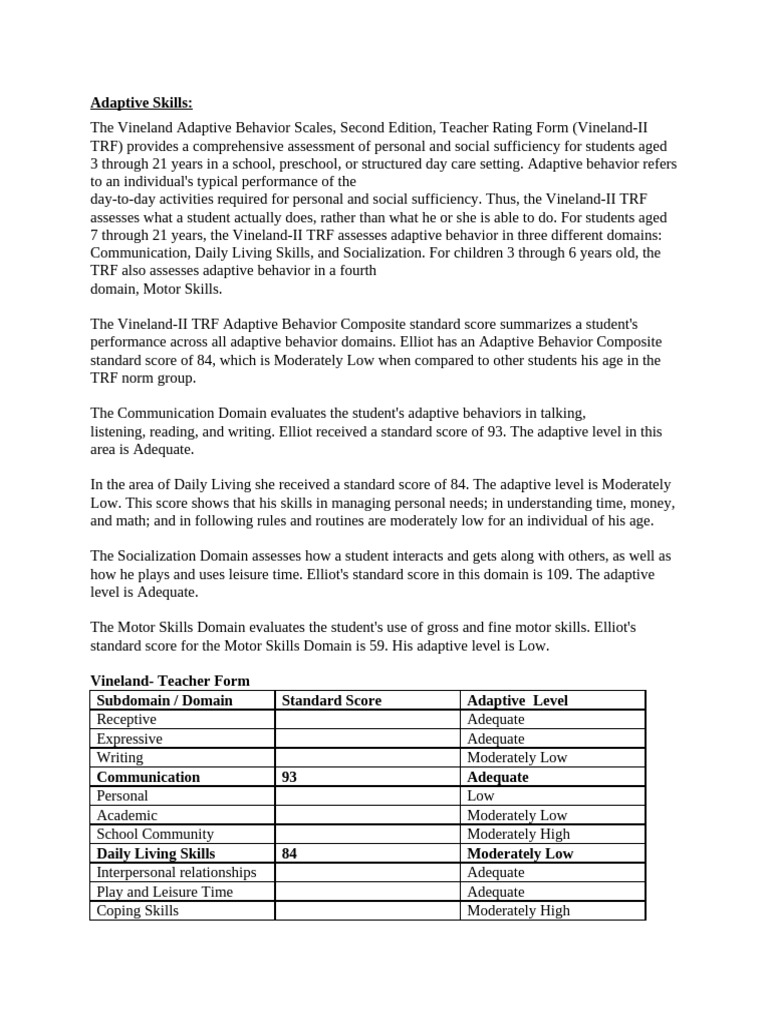 Adaptive Skills:

The Vineland Adaptive Behavior Scales, Second Edition, Teacher Rating Form (Vineland-II TRF) provides a comprehensive assessment of personal and social sufficiency for students aged 3 through 21 years in a school, preschool, or structured day care setting. Adaptive behavior refers to an individual's typical performance of the day-to-day activities required for personal and social sufficiency. Thus, the Vineland-II TRF assesses what a student actually does, rather than what he or she is able to do. For students aged 7 through 21 years, the Vineland-II TRF assesses adaptive behavior in three different domains: Communication, Daily Living Skills, and Socialization. For children 3 through 6 years old, the TRF also assesses adaptive behavior in a fourth domain, Motor Skills.

The Vineland-II TRF Adaptive Behavior Composite standard score summarizes a student's performance across all adaptive behavior domains. Elliot has an Adaptive Behavior Composite standard score of 84, which is Moderately Low when compared to other students his age in the TRF norm group.

The Communication Domain evaluates the student's adaptive behaviors in talking, listening, reading, and writing. Elliot received a standard score of 93. The adaptive level in this area is Adequate.

In the area of Daily Living she received a standard score of 84. The adaptive level is Moderately Low. This score shows that his skills in managing personal needs; in understanding time, money, and math; and in following rules and routines are moderately low for an individual of his age.

The Socialization Domain assesses how a student interacts and gets along with others, as well as how he plays and uses leisure time. Elliot's standard score in this domain is 109. The adaptive level is Adequate.

The Motor Skills Domain evaluates the student's use of gross and fine motor skills. Elliot's standard score for the Motor Skills Domain is 59. His adaptive level is Low.

Vineland- Teacher Form

| Subdomain / Domain | Standard Score | Adaptive Level |
|---|---|---|
| Receptive | | Adequate |
| Expressive | | Adequate |
| Writing | | Moderately Low |
| Communication | 93 | Adequate |
| Personal | | Low |
| Academic | | Moderately Low |
| School Community | | Moderately High |
| Daily Living Skills | 84 | Moderately Low |
| Interpersonal relationships | | Adequate |
| Play and Leisure Time | | Adequate |
| Coping Skills | | Moderately High |